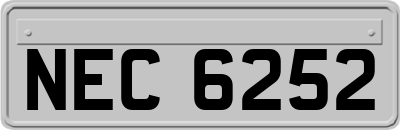 NEC 6252